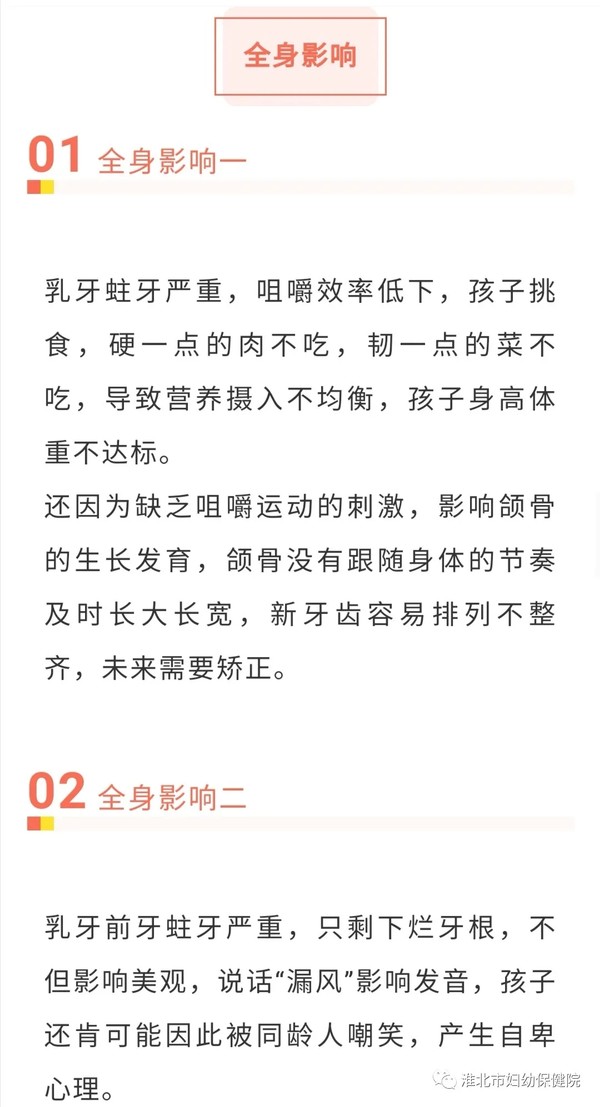 全身影响

01 全身影响一

乳牙蛀牙严重，咀嚼效率低下，孩子挑食，硬一点的肉不吃，韧一点的菜不吃，导致营养摄入不均衡，孩子身高体重不达标。
还因为缺乏咀嚼运动的刺激，影响颌骨的生长发育，颌骨没有跟随身体的节奏及时长大长宽，新牙齿容易排列不整齐，未来需要矫正。

02 全身影响二

乳牙前牙蛀牙严重，只剩下烂牙根，不但影响美观，说话“漏风”影响发音，孩子还肯可能因此被同龄人嘲笑，产生自卑心理。

淮北市妇幼保健院